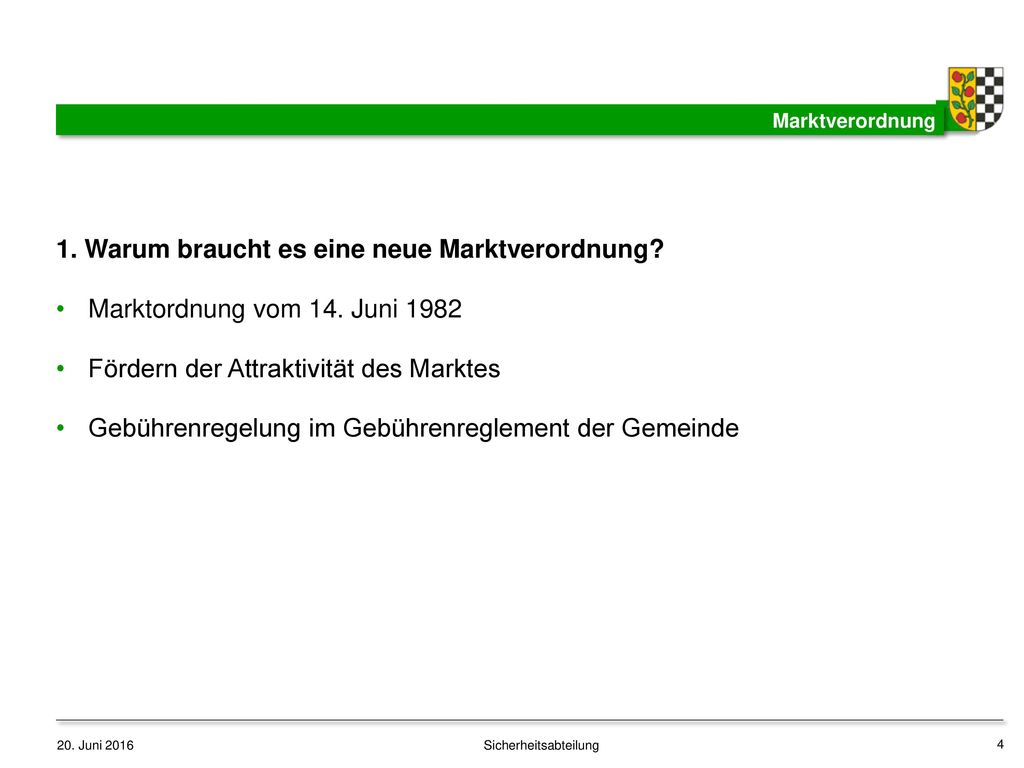 Marktverordnung

1. Warum braucht es eine neue Marktverordnung?

• Marktordnung vom 14. Juni 1982

• Fördern der Attraktivität des Marktes

• Gebührenregelung im Gebührenreglement der Gemeinde

20. Juni 2016

Sicherheitsabteilung

4